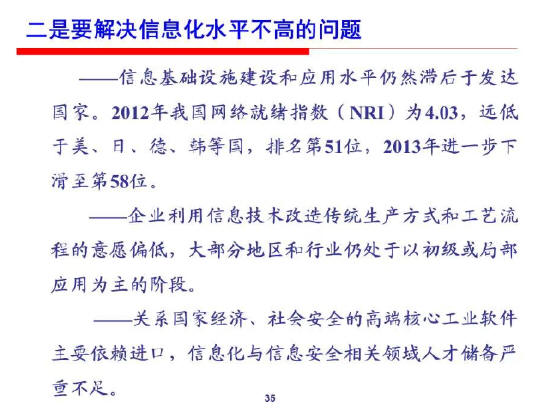 二是要解决信息化水平不高的问题

——信息基础设施建设和应用水平仍然滞后于发达国家。2012年我国网络就绪指数（NRI）为4.03，远低于美、日、德、韩等国，排名第51位，2013年进一步下滑至第58位。

——企业利用信息技术改造传统生产方式和工艺流程的意愿偏低，大部分地区和行业仍处于以初级或局部应用为主的阶段。

——关系国家经济、社会安全的高端核心工业软件主要依赖进口，信息化与信息安全相关领域人才储备严重不足。

35